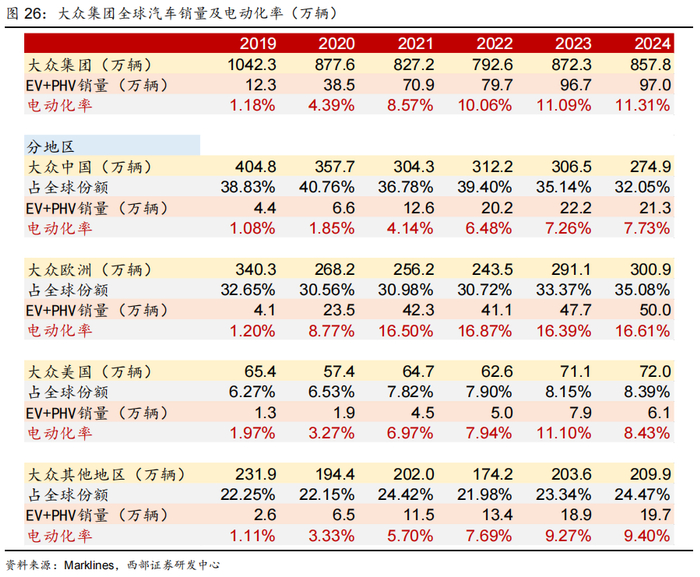 图 26：大众集团全球汽车销量及电动化率（万辆）

| | 2019 | 2020 | 2021 | 2022 | 2023 | 2024 |
|---|---|---|---|---|---|---|
| 大众集团（万辆） | 1042.3 | 877.6 | 827.2 | 792.6 | 872.3 | 857.8 |
| EV+PHV销量（万辆） | 12.3 | 38.5 | 70.9 | 79.7 | 96.7 | 97.0 |
| 电动化率 | 1.18% | 4.39% | 8.57% | 10.06% | 11.09% | 11.31% |
| 分地区 | | | | | | |
| 大众中国（万辆） | 404.8 | 357.7 | 304.3 | 312.2 | 306.5 | 274.9 |
| 占全球份额 | 38.83% | 40.76% | 36.78% | 39.40% | 35.14% | 32.05% |
| EV+PHV销量（万辆） | 4.4 | 6.6 | 12.6 | 20.2 | 22.2 | 21.3 |
| 电动化率 | 1.08% | 1.85% | 4.14% | 6.48% | 7.26% | 7.73% |
| 大众欧洲（万辆） | 340.3 | 268.2 | 256.2 | 243.5 | 291.1 | 300.9 |
| 占全球份额 | 32.65% | 30.56% | 30.98% | 30.72% | 33.37% | 35.08% |
| EV+PHV销量（万辆） | 4.1 | 23.5 | 42.3 | 41.1 | 47.7 | 50.0 |
| 电动化率 | 1.20% | 8.77% | 16.50% | 16.87% | 16.39% | 16.61% |
| 大众美国（万辆） | 65.4 | 57.4 | 64.7 | 62.6 | 71.1 | 72.0 |
| 占全球份额 | 6.27% | 6.53% | 7.82% | 7.90% | 8.15% | 8.39% |
| EV+PHV销量（万辆） | 1.3 | 1.9 | 4.5 | 5.0 | 7.9 | 6.1 |
| 电动化率 | 1.97% | 3.27% | 6.97% | 7.94% | 11.10% | 8.43% |
| 大众其他地区（万辆） | 231.9 | 194.4 | 202.0 | 174.2 | 203.6 | 209.9 |
| 占全球份额 | 22.25% | 22.15% | 24.42% | 21.98% | 23.34% | 24.47% |
| EV+PHV销量（万辆） | 2.6 | 6.5 | 11.5 | 13.4 | 18.9 | 19.7 |
| 电动化率 | 1.11% | 3.33% | 5.70% | 7.69% | 9.27% | 9.40% |

资料来源：Marklines，西部证券研发中心